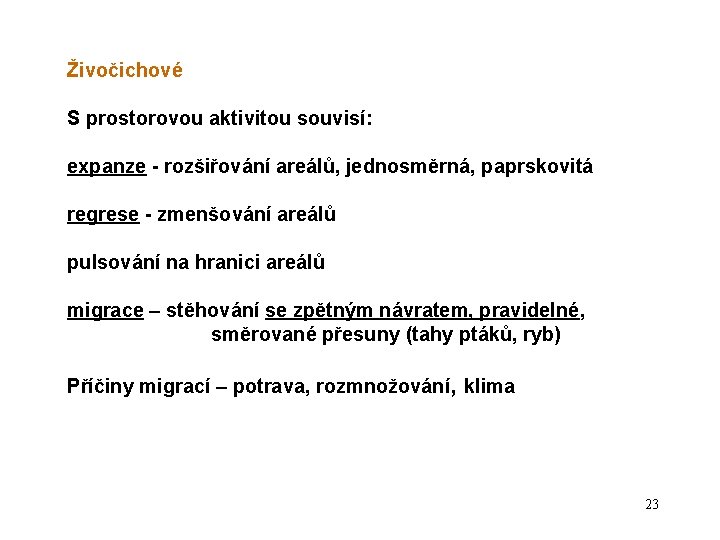 Živočichové

S prostorovou aktivitou souvisí:

expanze - rozšiřování areálů, jednosměrná, paprskovitá

regrese - zmenšování areálů

pulsování na hranici areálů

migrace – stěhování se zpětným návratem, pravidelné, směrované přesuny (tahy ptáků, ryb)

Příčiny migrací – potrava, rozmnožování, klima

23